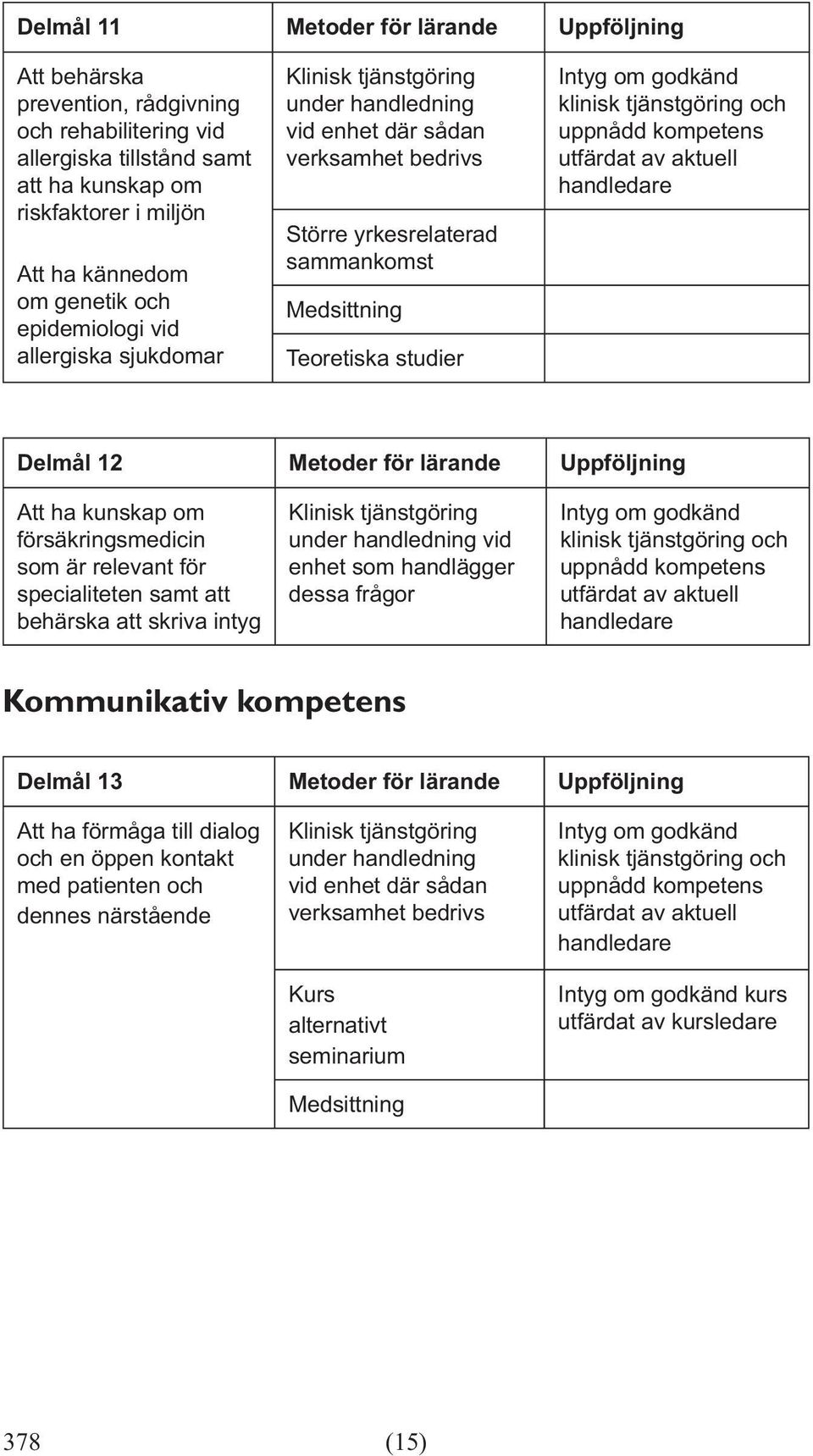 | Delmål 11 | Metoder för lärande | Uppföljning |
|---|---|---|
| Att behärska prevention, rådgivning och rehabilitering vid allergiska tillstånd samt att ha kunskap om riskfaktorer i miljön Att ha kännedom om genetik och epidemiologi vid allergiska sjukdomar | Klinisk tjänstgöring under handledning vid enhet där sådan verksamhet bedrivs | Intyg om godkänd klinisk tjänstgöring och uppnådd kompetens utfärdat av aktuell handledare |
| | Större yrkesrelaterad sammankomst | |
| | Medsittning | |
| | Teoretiska studier | |

| Delmål 12 | Metoder för lärande | Uppföljning |
|---|---|---|
| Att ha kunskap om försäkringsmedicin som är relevant för specialiteten samt att behärska att skriva intyg | Klinisk tjänstgöring under handledning vid enhet som handlägger dessa frågor | Intyg om godkänd klinisk tjänstgöring och uppnådd kompetens utfärdat av aktuell handledare |

Kommunikativ kompetens

| Delmål 13 | Metoder för lärande | Uppföljning |
|---|---|---|
| Att ha förmåga till dialog och en öppen kontakt med patienten och dennes närstående | Klinisk tjänstgöring under handledning vid enhet där sådan verksamhet bedrivs | Intyg om godkänd klinisk tjänstgöring och uppnådd kompetens utfärdat av aktuell handledare |
| | Kurs alternativt seminarium | Intyg om godkänd kurs utfärdat av kursledare |
| | Medsittning | |

378 (15)